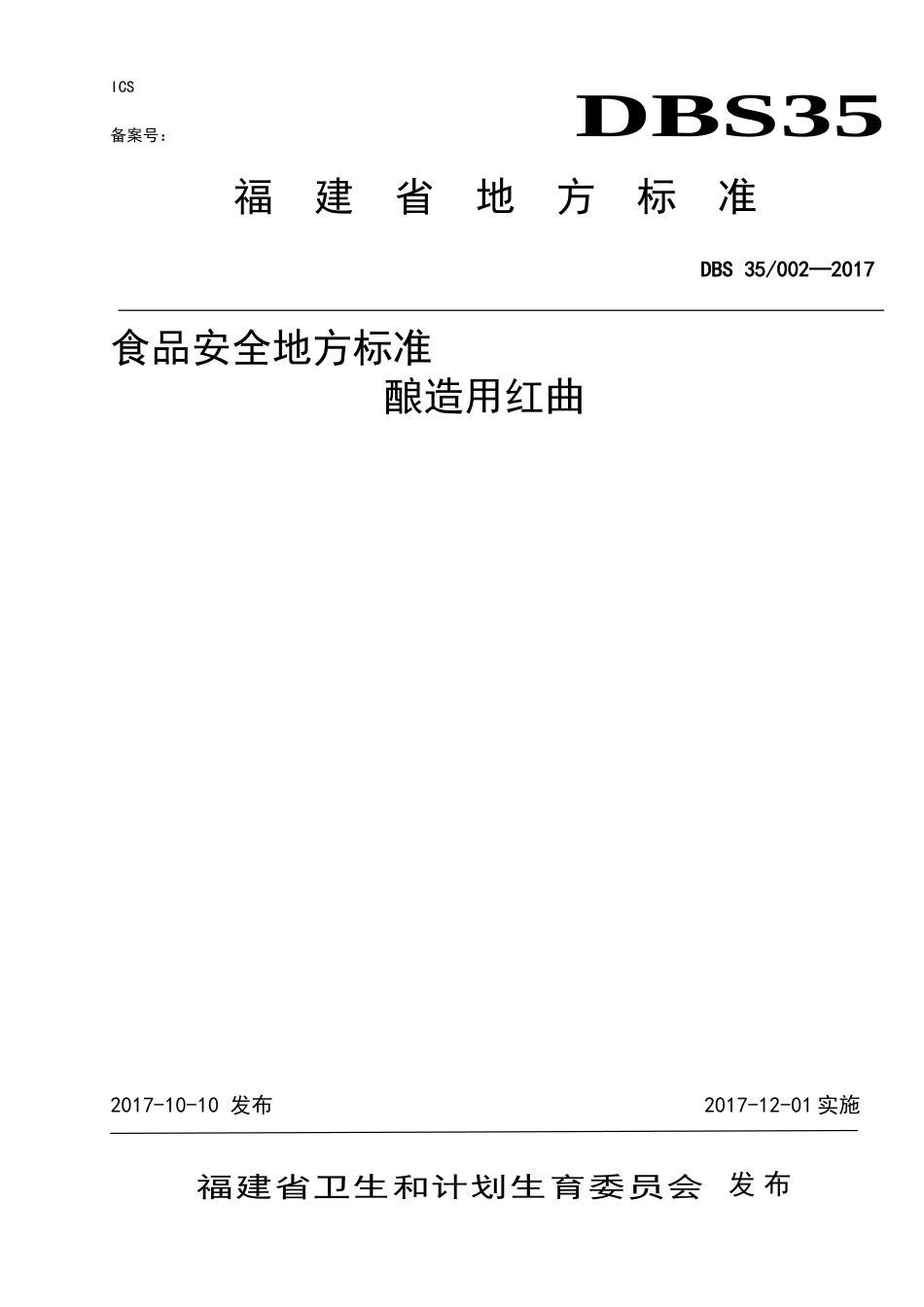 ICS

备案号：

DBS35

福 建 省 地 方 标 准

DBS 35/002—2017

食品安全地方标准

酿造用红曲

2017-10-10 发布

2017-12-01 实施

福建省卫生和计划生育委员会 发布